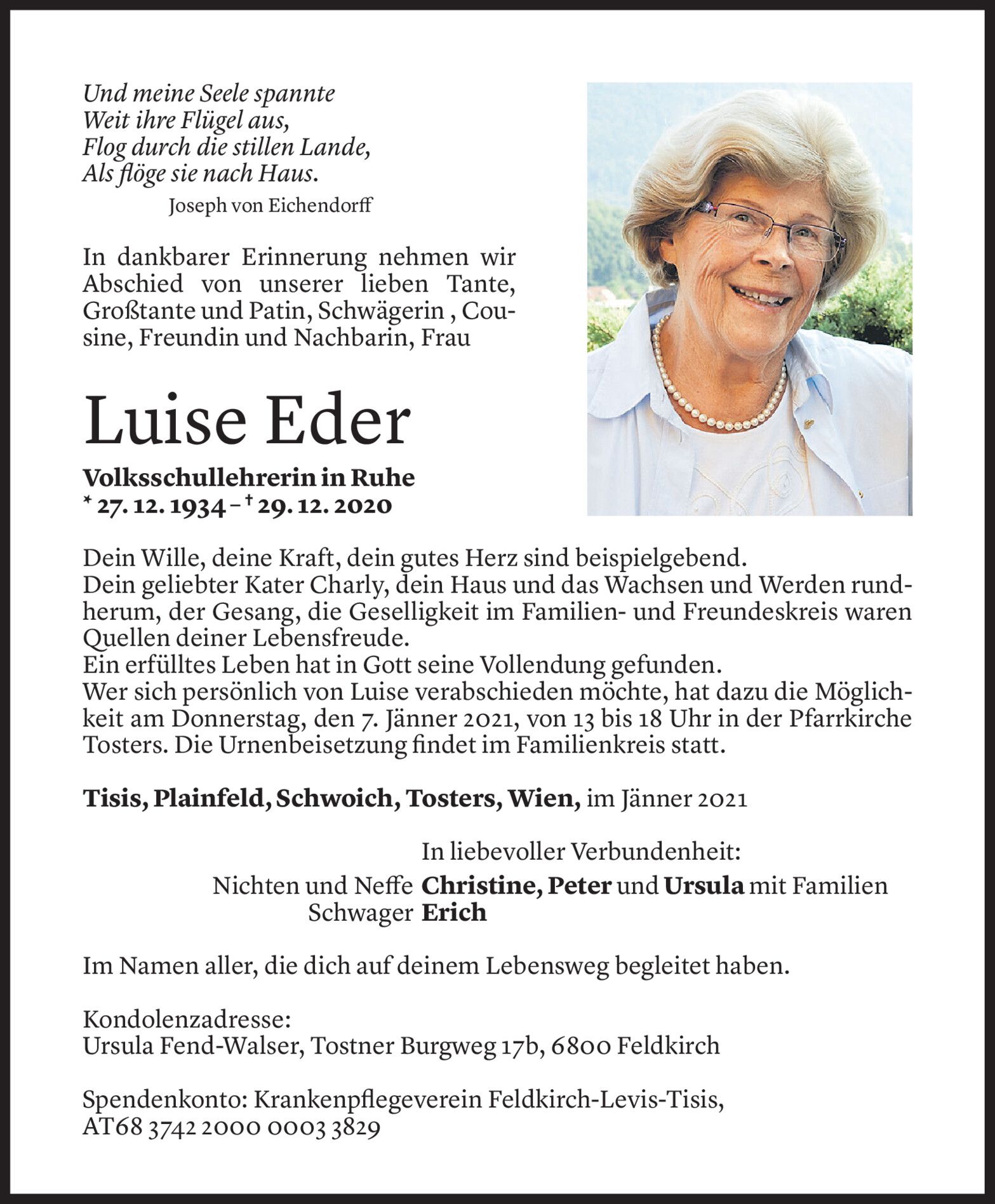 Und meine Seele spannte
Weit ihre Flügel aus,
Flog durch die stillen Lande,
Als flöge sie nach Haus.
Joseph von Eichendorff

In dankbarer Erinnerung nehmen wir Abschied von unserer lieben Tante, Großtante und Patin, Schwägerin , Cousine, Freundin und Nachbarin, Frau

Luise Eder

Volksschullehrerin in Ruhe
* 27. 12. 1934 – † 29. 12. 2020

Dein Wille, deine Kraft, dein gutes Herz sind beispielgebend.
Dein geliebter Kater Charly, dein Haus und das Wachsen und Werden rundherum, der Gesang, die Geselligkeit im Familien- und Freundeskreis waren Quellen deiner Lebensfreude.
Ein erfülltes Leben hat in Gott seine Vollendung gefunden.
Wer sich persönlich von Luise verabschieden möchte, hat dazu die Möglichkeit am Donnerstag, den 7. Jänner 2021, von 13 bis 18 Uhr in der Pfarrkirche Tosters. Die Urnenbeisetzung findet im Familienkreis statt.

Tisis, Plainfeld, Schwoich, Tosters, Wien, im Jänner 2021

In liebevoller Verbundenheit:
Nichten und Neffe Christine, Peter und Ursula mit Familien
Schwager Erich

Im Namen aller, die dich auf deinem Lebensweg begleitet haben.

Kondolenzadresse:
Ursula Fend-Walser, Tostner Burgweg 17b, 6800 Feldkirch

Spendenkonto: Krankenpflegeverein Feldkirch-Levis-Tisis,
AT68 3742 2000 0003 3829